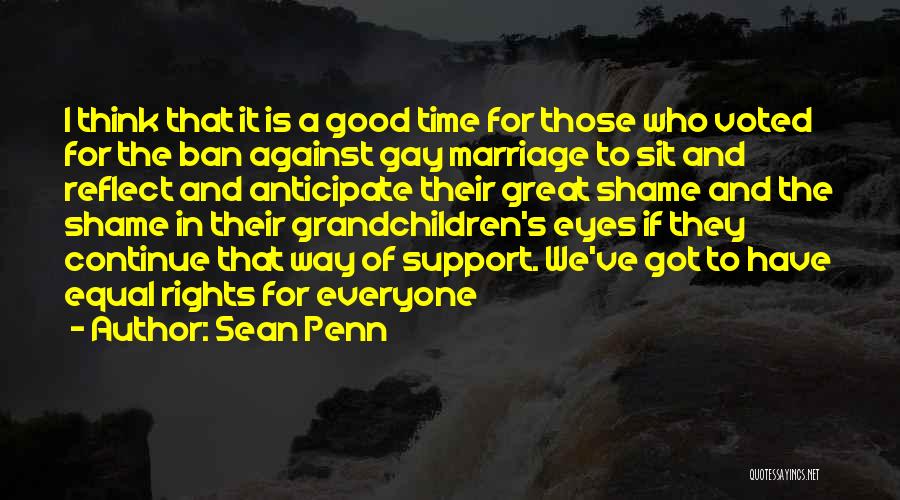 I think that it is a good time for those who voted for the ban against gay marriage to sit and reflect and anticipate their great shame and the shame in their grandchildren's eyes if they continue that way of support. We've got to have equal rights for everyone

- Author: Sean Penn

QUOTESSAYINGS.NET